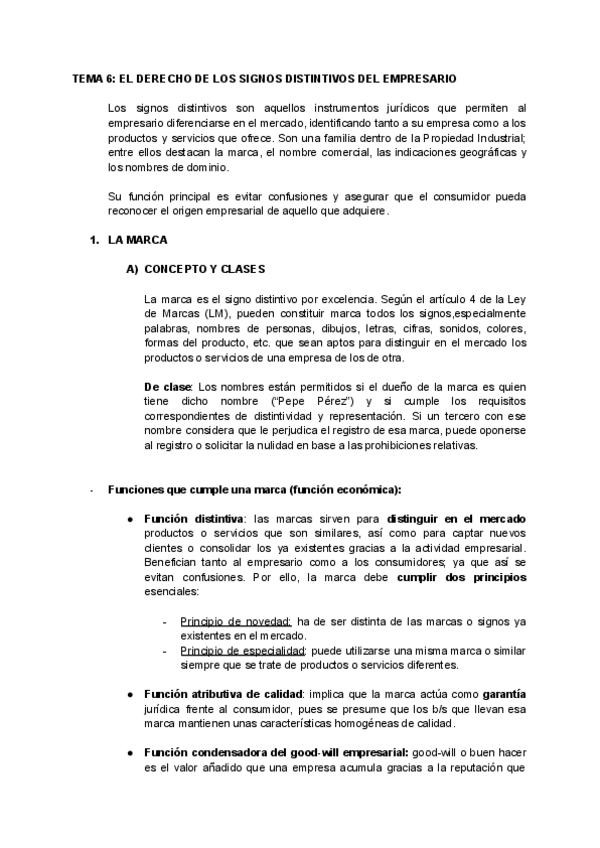 TEMA 6: EL DERECHO DE LOS SIGNOS DISTINTIVOS DEL EMPRESARIO

Los signos distintivos son aquellos instrumentos jurídicos que permiten al empresario diferenciarse en el mercado, identificando tanto a su empresa como a los productos y servicios que ofrece. Son una familia dentro de la Propiedad Industrial; entre ellos destacan la marca, el nombre comercial, las indicaciones geográficas y los nombres de dominio.

Su función principal es evitar confusiones y asegurar que el consumidor pueda reconocer el origen empresarial de aquello que adquiere.

1. LA MARCA

A) CONCEPTO Y CLASES

La marca es el signo distintivo por excelencia. Según el artículo 4 de la Ley de Marcas (LM), pueden constituir marca todos los signos,especialmente palabras, nombres de personas, dibujos, letras, cifras, sonidos, colores, formas del producto, etc. que sean aptos para distinguir en el mercado los productos o servicios de una empresa de los de otra.

De clase: Los nombres están permitidos si el dueño de la marca es quien tiene dicho nombre ("Pepe Pérez") y si cumple los requisitos correspondientes de distintividad y representación. Si un tercero con ese nombre considera que le perjudica el registro de esa marca, puede oponerse al registro o solicitar la nulidad en base a las prohibiciones relativas.

- Funciones que cumple una marca (función económica):

● Función distintiva: las marcas sirven para distinguir en el mercado productos o servicios que son similares, así como para captar nuevos clientes o consolidar los ya existentes gracias a la actividad empresarial. Benefician tanto al empresario como a los consumidores; ya que así se evitan confusiones. Por ello, la marca debe cumplir dos principios esenciales:

- Principio de novedad: ha de ser distinta de las marcas o signos ya existentes en el mercado.
- Principio de especialidad: puede utilizarse una misma marca o similar siempre que se trate de productos o servicios diferentes.

● Función atributiva de calidad: implica que la marca actúa como garantía jurídica frente al consumidor, pues se presume que los b/s que llevan esa marca mantienen unas características homogéneas de calidad.

● Función condensadora del good-will empresarial: good-will o buen hacer es el valor añadido que una empresa acumula gracias a la reputación que